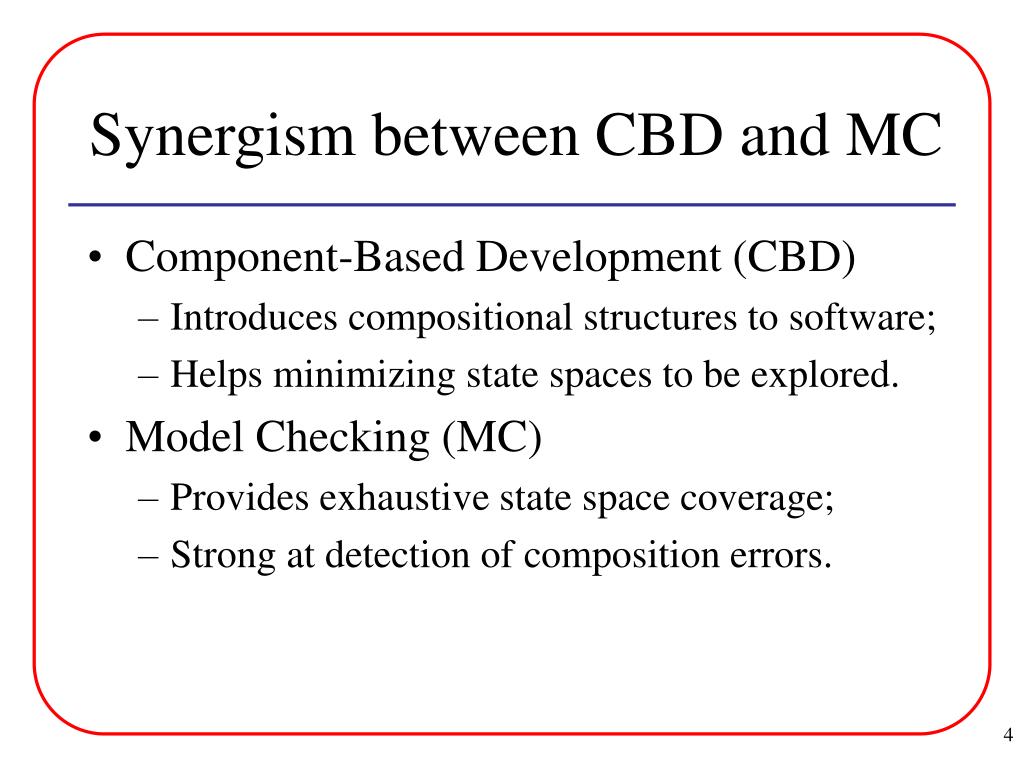 Synergism between CBD and MC

• Component-Based Development (CBD)
  – Introduces compositional structures to software;
  – Helps minimizing state spaces to be explored.
• Model Checking (MC)
  – Provides exhaustive state space coverage;
  – Strong at detection of composition errors.

4